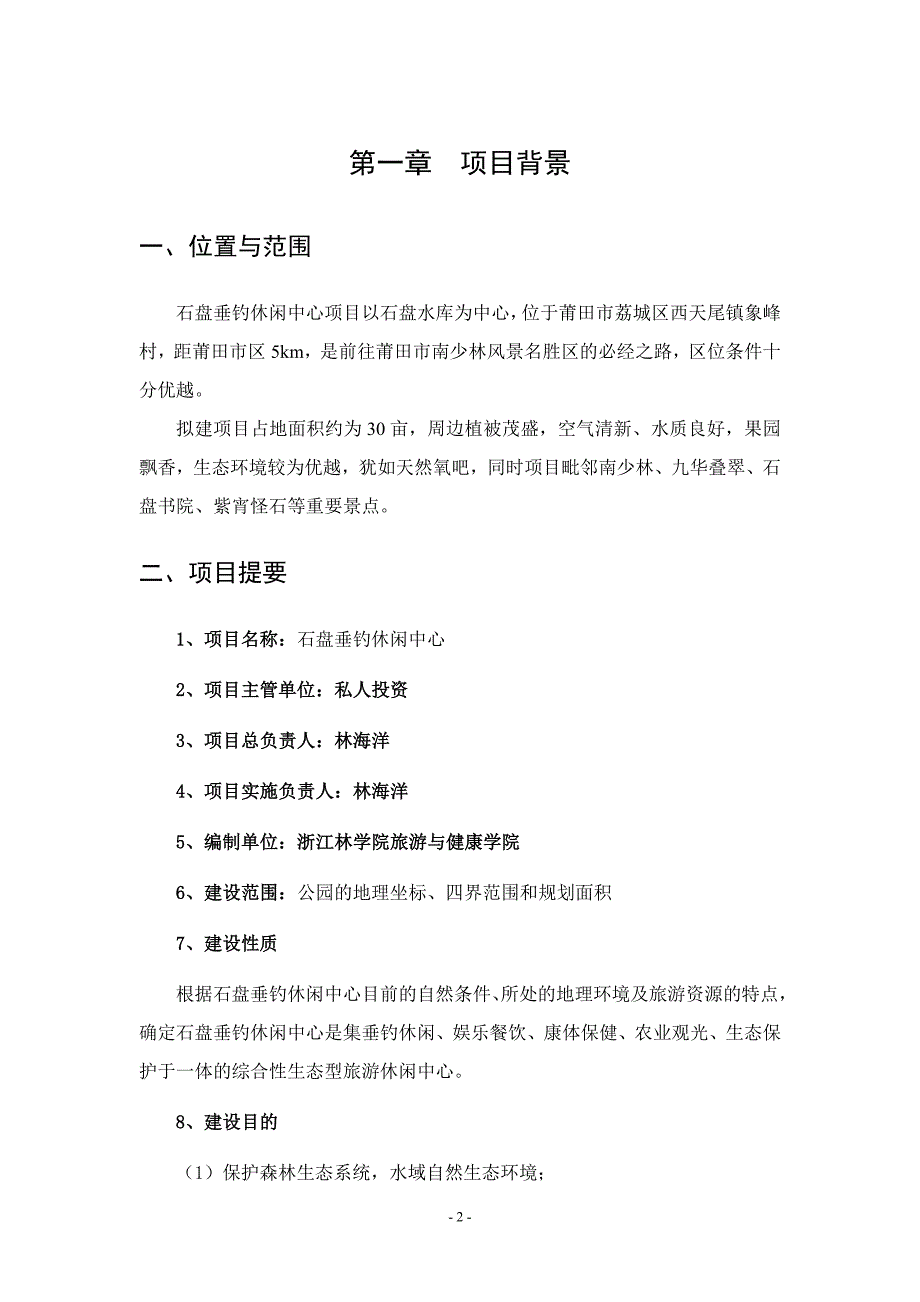 第一章　项目背景

一、位置与范围

石盘垂钓休闲中心项目以石盘水库为中心，位于莆田市荔城区西天尾镇象峰村，距莆田市区 5km，是前往莆田市南少林风景名胜区的必经之路，区位条件十分优越。

拟建项目占地面积约为 30 亩，周边植被茂盛，空气清新、水质良好，果园飘香，生态环境较为优越，犹如天然氧吧，同时项目毗邻南少林、九华叠翠、石盘书院、紫宵怪石等重要景点。

二、项目提要

1、项目名称：石盘垂钓休闲中心

2、项目主管单位：私人投资

3、项目总负责人：林海洋

4、项目实施负责人：林海洋

5、编制单位：浙江林学院旅游与健康学院

6、建设范围：公园的地理坐标、四界范围和规划面积

7、建设性质

根据石盘垂钓休闲中心目前的自然条件、所处的地理环境及旅游资源的特点，确定石盘垂钓休闲中心是集垂钓休闲、娱乐餐饮、康体保健、农业观光、生态保护于一体的综合性生态型旅游休闲中心。

8、建设目的

（1）保护森林生态系统，水域自然生态环境；

- 2 -